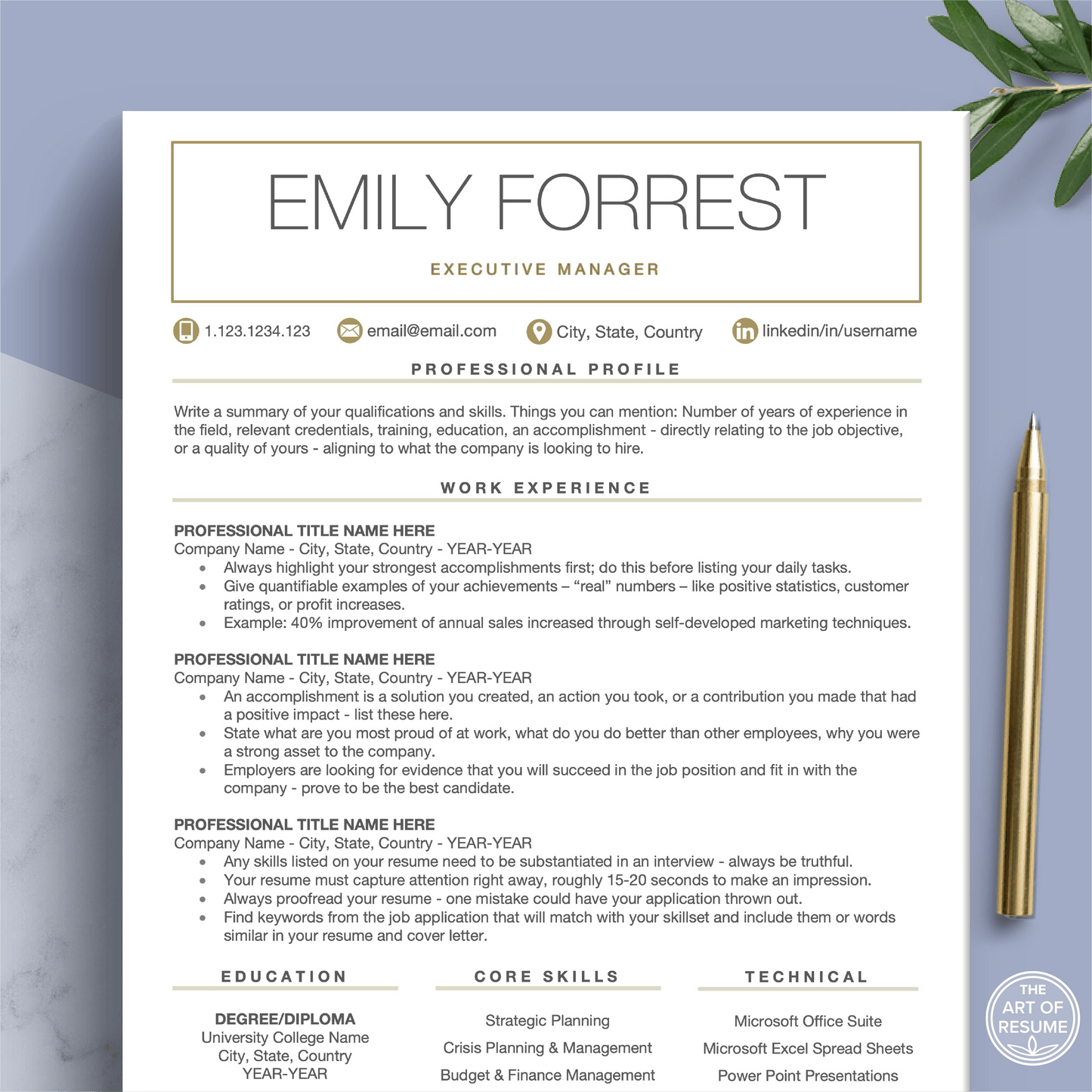 EMILY FORREST

EXECUTIVE MANAGER

1.123.1234.123 email@email.com City, State, Country linkedin/in/username

PROFESSIONAL PROFILE

Write a summary of your qualifications and skills. Things you can mention: Number of years of experience in the field, relevant credentials, training, education, an accomplishment - directly relating to the job objective, or a quality of yours - aligning to what the company is looking to hire.

WORK EXPERIENCE

PROFESSIONAL TITLE NAME HERE
Company Name - City, State, Country - YEAR-YEAR
• Always highlight your strongest accomplishments first; do this before listing your daily tasks.
• Give quantifiable examples of your achievements – "real" numbers – like positive statistics, customer ratings, or profit increases.
• Example: 40% improvement of annual sales increased through self-developed marketing techniques.

PROFESSIONAL TITLE NAME HERE
Company Name - City, State, Country - YEAR-YEAR
• An accomplishment is a solution you created, an action you took, or a contribution you made that had a positive impact - list these here.
• State what are you most proud of at work, what do you do better than other employees, why you were a strong asset to the company.
• Employers are looking for evidence that you will succeed in the job position and fit in with the company - prove to be the best candidate.

PROFESSIONAL TITLE NAME HERE
Company Name - City, State, Country - YEAR-YEAR
• Any skills listed on your resume need to be substantiated in an interview - always be truthful.
• Your resume must capture attention right away, roughly 15-20 seconds to make an impression.
• Always proofread your resume - one mistake could have your application thrown out.
• Find keywords from the job application that will match with your skillset and include them or words similar in your resume and cover letter.

EDUCATION

DEGREE/DIPLOMA
University College Name
City, State, Country
YEAR-YEAR

CORE SKILLS

Strategic Planning
Crisis Planning & Management
Budget & Finance Management

TECHNICAL

Microsoft Office Suite
Microsoft Excel Spread Sheets
Power Point Presentations

THE
ART OF
RESUME